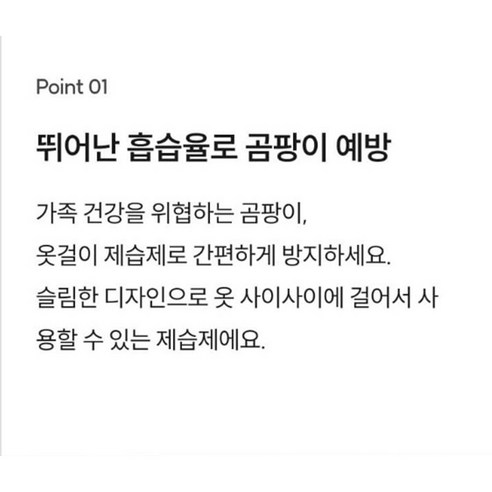 Point 01

뛰어난 흡습율로 곰팡이 예방

가족 건강을 위협하는 곰팡이,
옷걸이 제습제로 간편하게 방지하세요.
슬림한 디자인으로 옷 사이사이에 걸어서 사용할 수 있는 제습제에요.